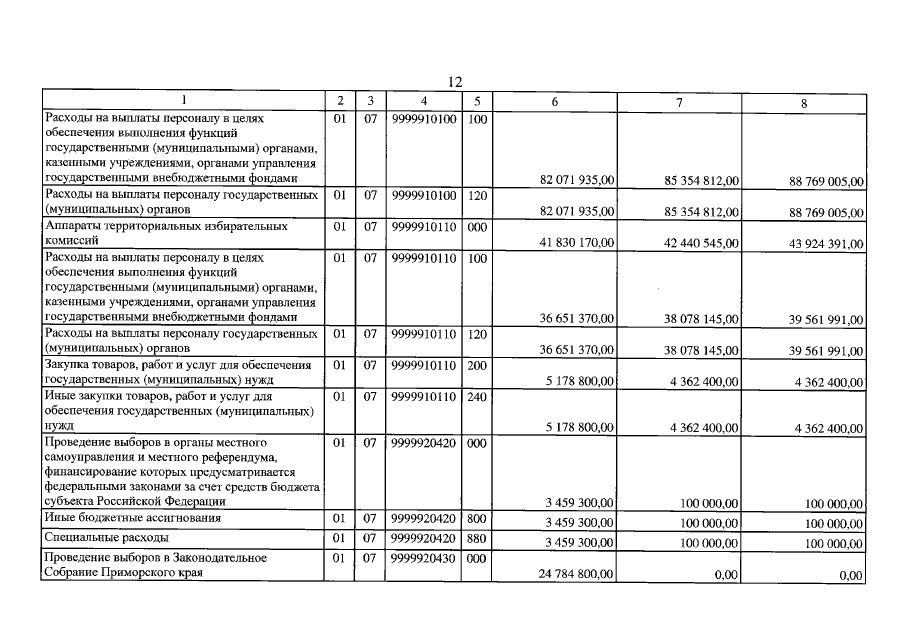 12

| 1 | 2 | 3 | 4 | 5 | 6 | 7 | 8 |
|---|---|---|---|---|---|---|---|
| Расходы на выплаты персоналу в целях обеспечения выполнения функций государственными (муниципальными) органами, казенными учреждениями, органами управления государственными внебюджетными фондами | 01 | 07 | 9999910100 | 100 | 82 071 935,00 | 85 354 812,00 | 88 769 005,00 |
| Расходы на выплаты персоналу государственных (муниципальных) органов | 01 | 07 | 9999910100 | 120 | 82 071 935,00 | 85 354 812,00 | 88 769 005,00 |
| Аппараты территориальных избирательных комиссий | 01 | 07 | 9999910110 | 000 | 41 830 170,00 | 42 440 545,00 | 43 924 391,00 |
| Расходы на выплаты персоналу в целях обеспечения выполнения функций государственными (муниципальными) органами, казенными учреждениями, органами управления государственными внебюджетными фондами | 01 | 07 | 9999910110 | 100 | 36 651 370,00 | 38 078 145,00 | 39 561 991,00 |
| Расходы на выплаты персоналу государственных (муниципальных) органов | 01 | 07 | 9999910110 | 120 | 36 651 370,00 | 38 078 145,00 | 39 561 991,00 |
| Закупка товаров, работ и услуг для обеспечения государственных (муниципальных) нужд | 01 | 07 | 9999910110 | 200 | 5 178 800,00 | 4 362 400,00 | 4 362 400,00 |
| Иные закупки товаров, работ и услуг для обеспечения государственных (муниципальных) нужд | 01 | 07 | 9999910110 | 240 | 5 178 800,00 | 4 362 400,00 | 4 362 400,00 |
| Проведение выборов в органы местного самоуправления и местного референдума, финансирование которых предусматривается федеральными законами за счет средств бюджета субъекта Российской Федерации | 01 | 07 | 9999920420 | 000 | 3 459 300,00 | 100 000,00 | 100 000,00 |
| Иные бюджетные ассигнования | 01 | 07 | 9999920420 | 800 | 3 459 300,00 | 100 000,00 | 100 000,00 |
| Специальные расходы | 01 | 07 | 9999920420 | 880 | 3 459 300,00 | 100 000,00 | 100 000,00 |
| Проведение выборов в Законодательное Собрание Приморского края | 01 | 07 | 9999920430 | 000 | 24 784 800,00 | 0,00 | 0,00 |